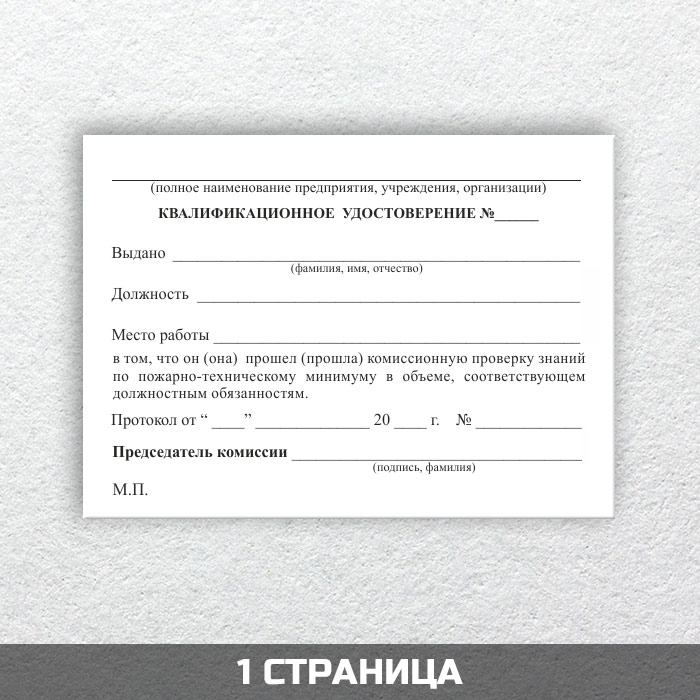 ____
(полное наименование предприятия, учреждения, организации)

КВАЛИФИКАЦИОННОЕ УДОСТОВЕРЕНИЕ №____

Выдано ____
(фамилия, имя, отчество)

Должность ____

Место работы ____

в том, что он (она) прошел (прошла) комиссионную проверку знаний по пожарно-техническому минимуму в объеме, соответствующем должностным обязанностям.

Протокол от " ____" ____ 20 ____ г. № ____

Председатель комиссии ____
(подпись, фамилия)

М.П.

1 СТРАНИЦА